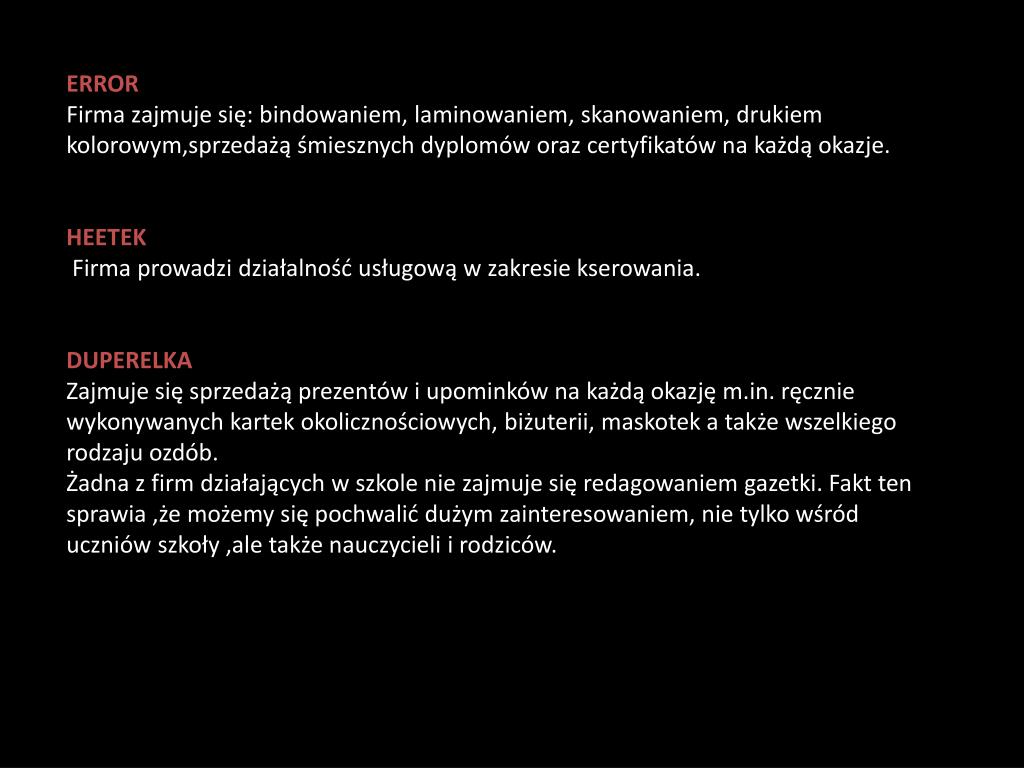 ERROR
Firma zajmuje się: bindowaniem, laminowaniem, skanowaniem, drukiem kolorowym,sprzedażą śmiesznych dyplomów oraz certyfikatów na każdą okazje.

HEETEK
Firma prowadzi działalność usługową w zakresie kserowania.

DUPERELKA
Zajmuje się sprzedażą prezentów i upominków na każdą okazję m.in. ręcznie wykonywanych kartek okolicznościowych, biżuterii, maskotek a także wszelkiego rodzaju ozdób.
Żadna z firm działających w szkole nie zajmuje się redagowaniem gazetki. Fakt ten sprawia ,że możemy się pochwalić dużym zainteresowaniem, nie tylko wśród uczniów szkoły ,ale także nauczycieli i rodziców.